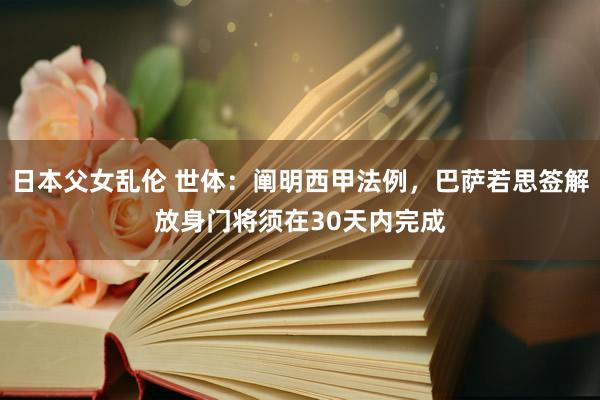 日本父女乱伦 世体：阐明西甲法例，巴萨若思签解放身门将须在30天内完成